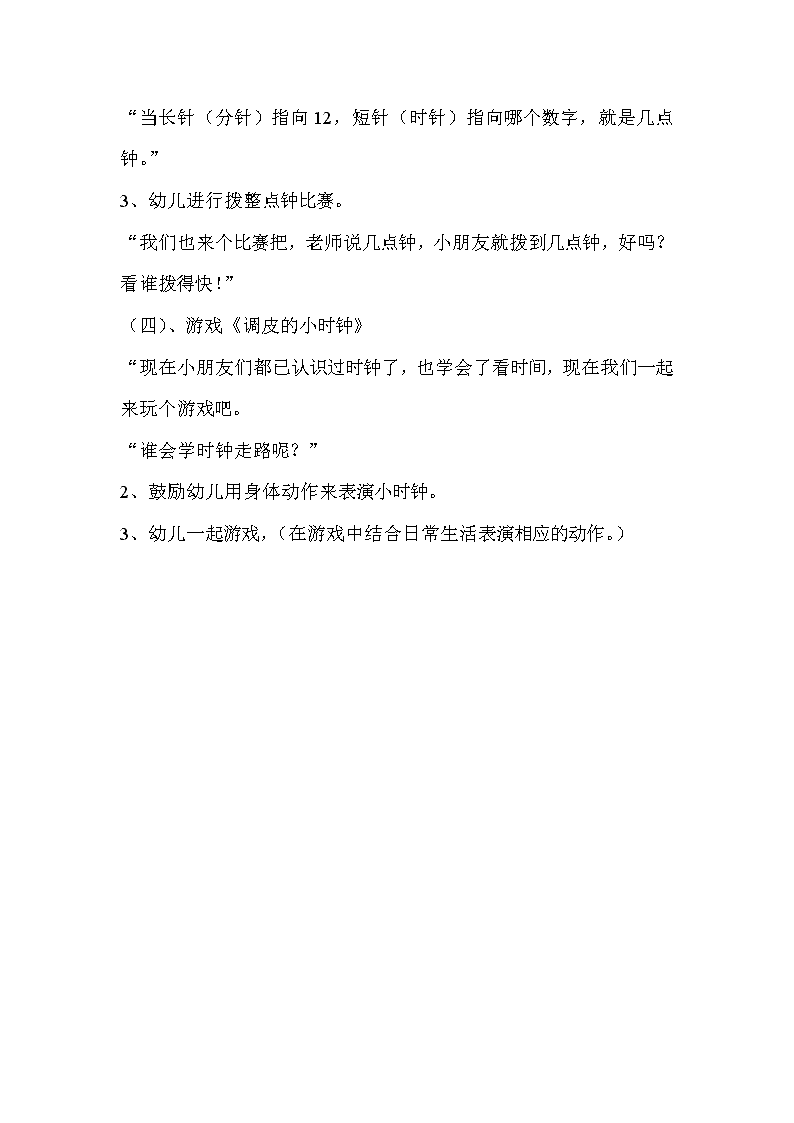 “当长针（分针）指向 12，短针（时针）指向哪个数字，就是几点钟。”

3、幼儿进行拨整点钟比赛。

“我们也来个比赛把，老师说几点钟，小朋友就拨到几点钟，好吗？看谁拨得快！”

（四）、游戏《调皮的小时钟》

“现在小朋友们都已认识过时钟了，也学会了看时间，现在我们一起来玩个游戏吧。

“谁会学时钟走路呢？”

2、鼓励幼儿用身体动作来表演小时钟。

3、幼儿一起游戏，（在游戏中结合日常生活表演相应的动作。）